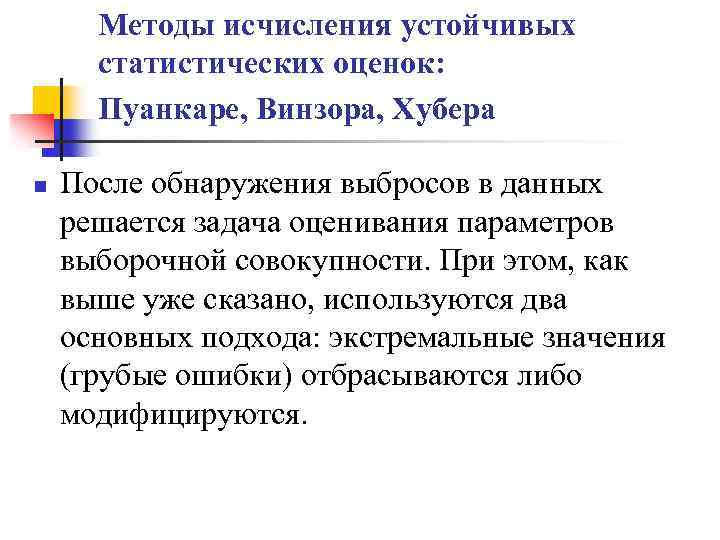 Методы исчисления устойчивых статистических оценок:

Пуанкаре, Винзора, Хубера

После обнаружения выбросов в данных решается задача оценивания параметров выборочной совокупности. При этом, как выше уже сказано, используются два основных подхода: экстремальные значения (грубые ошибки) отбрасываются либо модифицируются.